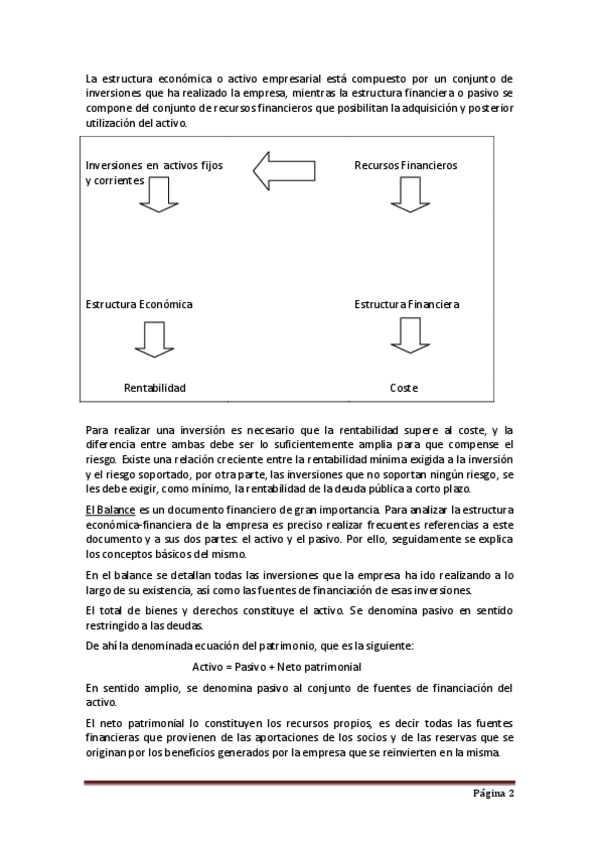 La estructura económica o activo empresarial está compuesto por un conjunto de inversiones que ha realizado la empresa, mientras la estructura financiera o pasivo se compone del conjunto de recursos financieros que posibilitan la adquisición y posterior utilización del activo.

Inversiones en activos fijos y corrientes

Recursos Financieros

Estructura Económica

Estructura Financiera

Rentabilidad

Coste

Para realizar una inversión es necesario que la rentabilidad supere al coste, y la diferencia entre ambas debe ser lo suficientemente amplia para que compense el riesgo. Existe una relación creciente entre la rentabilidad mínima exigida a la inversión y el riesgo soportado, por otra parte, las inversiones que no soportan ningún riesgo, se les debe exigir, como mínimo, la rentabilidad de la deuda pública a corto plazo.

El Balance es un documento financiero de gran importancia. Para analizar la estructura económica-financiera de la empresa es preciso realizar frecuentes referencias a este documento y a sus dos partes: el activo y el pasivo. Por ello, seguidamente se explica los conceptos básicos del mismo.

En el balance se detallan todas las inversiones que la empresa ha ido realizando a lo largo de su existencia, así como las fuentes de financiación de esas inversiones.

El total de bienes y derechos constituye el activo. Se denomina pasivo en sentido restringido a las deudas.

De ahí la denominada ecuación del patrimonio, que es la siguiente:

Activo = Pasivo + Neto patrimonial

En sentido amplio, se denomina pasivo al conjunto de fuentes de financiación del activo.

El neto patrimonial lo constituyen los recursos propios, es decir todas las fuentes financieras que provienen de las aportaciones de los socios y de las reservas que se originan por los beneficios generados por la empresa que se reinvierten en la misma.

Página 2